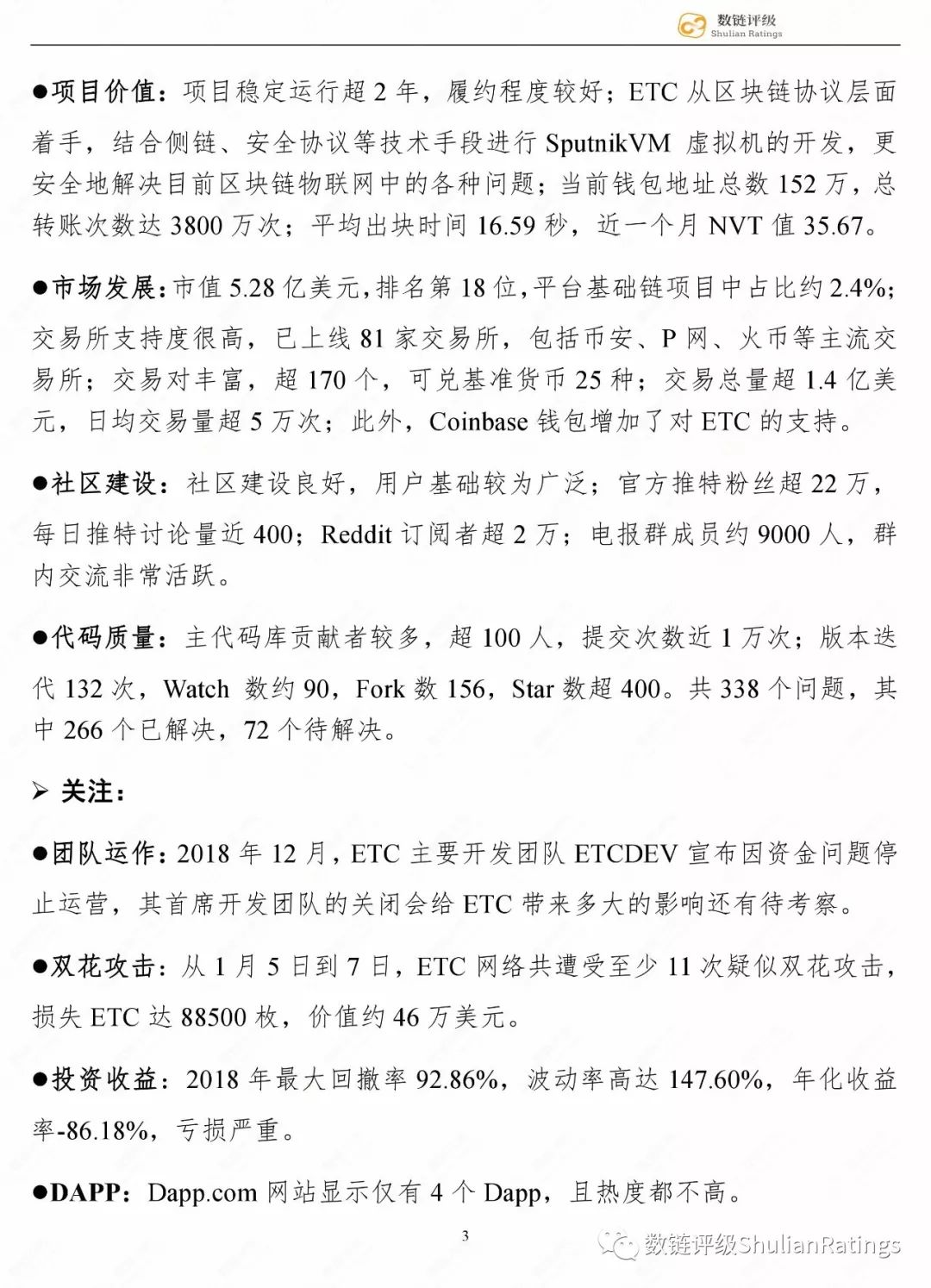 数链评级
Shulian Ratings

●项目价值：项目稳定运行超 2 年，履约程度较好；ETC 从区块链协议层面着手，结合侧链、安全协议等技术手段进行 SputnikVM 虚拟机的开发，更安全地解决目前区块链物联网中的各种问题；当前钱包地址总数 152 万，总转账次数达 3800 万次；平均出块时间 16.59 秒，近一个月 NVT 值 35.67。

●市场发展：市值 5.28 亿美元，排名第 18 位，平台基础链项目中占比约 2.4%；交易所支持度很高，已上线 81 家交易所，包括币安、P 网、火币等主流交易所；交易对丰富，超 170 个，可兑基准货币 25 种；交易总量超 1.4 亿美元，日均交易量超 5 万次；此外，Coinbase 钱包增加了对 ETC 的支持。

●社区建设：社区建设良好，用户基础较为广泛；官方推特粉丝超 22 万，每日推特讨论量近 400；Reddit 订阅者超 2 万；电报群成员约 9000 人，群内交流非常活跃。

●代码质量：主代码库贡献者较多，超 100 人，提交次数近 1 万次；版本迭代 132 次，Watch 数约 90，Fork 数 156，Star 数超 400。共 338 个问题，其中 266 个已解决，72 个待解决。

➢ 关注：

●团队运作：2018 年 12 月，ETC 主要开发团队 ETCDEV 宣布因资金问题停止运营，其首席开发团队的关闭会给 ETC 带来多大的影响还有待考察。

●双花攻击：从 1 月 5 日到 7 日，ETC 网络共遭受至少 11 次疑似双花攻击，损失 ETC 达 88500 枚，价值约 46 万美元。

●投资收益：2018 年最大回撤率 92.86%，波动率高达 147.60%，年化收益率-86.18%，亏损严重。

●DAPP：Dapp.com 网站显示仅有 4 个 Dapp，且热度都不高。

3

数链评级ShulianRatings